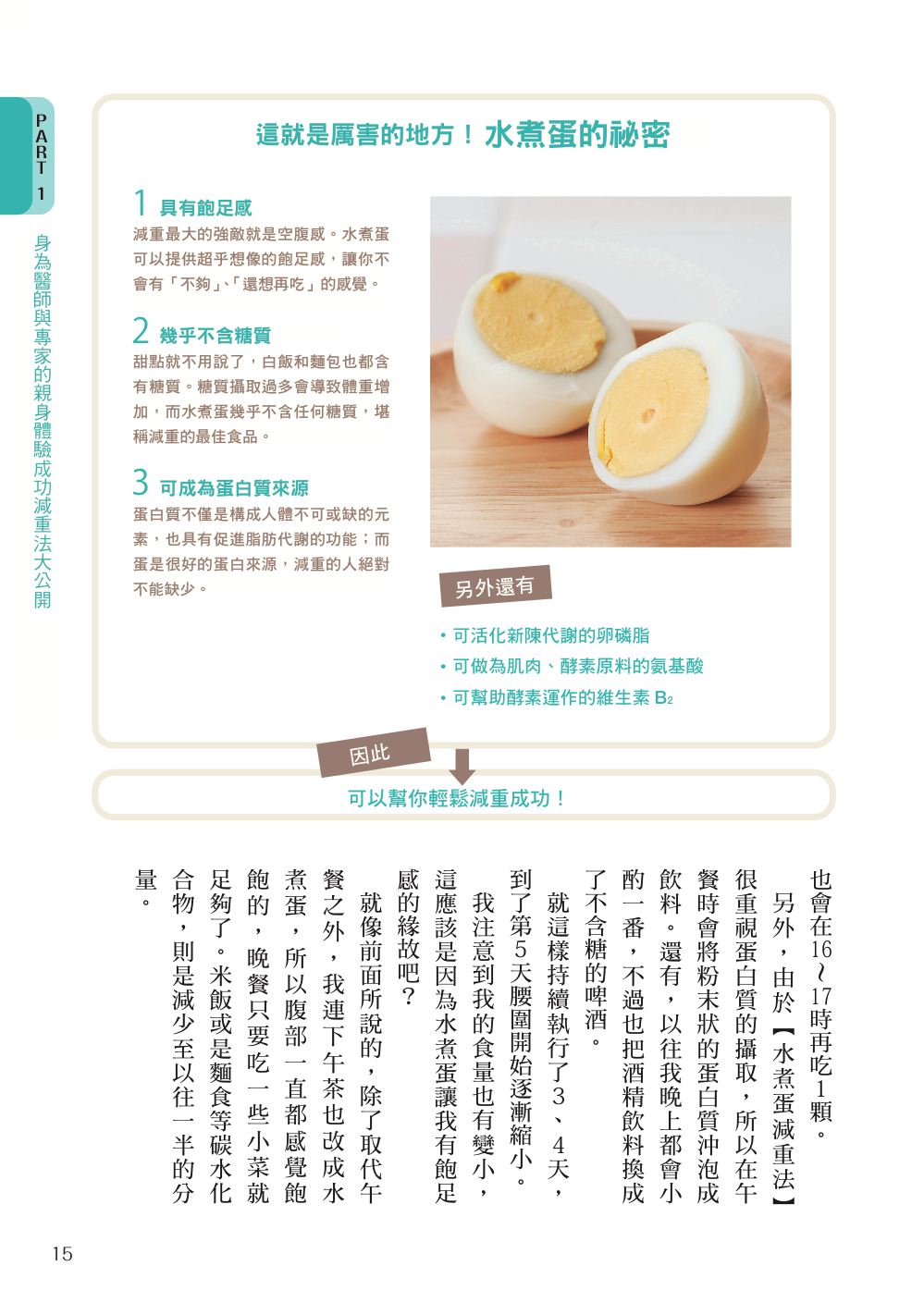 PART 1

身為醫師與專家的親身體驗成功減重法大公開

這就是厲害的地方！水煮蛋的祕密

1 具有飽足感
減重最大的強敵就是空腹感。水煮蛋可以提供超乎想像的飽足感，讓你不會有「不夠」、「還想再吃」的感覺。

2 幾乎不含糖質
甜點就不用說了，白飯和麵包也都含有糖質。糖質攝取過多會導致體重增加，而水煮蛋幾乎不含任何糖質，堪稱減重的最佳食品。

3 可成為蛋白質來源
蛋白質不僅是構成人體不可或缺的元素，也具有促進脂肪代謝的功能；而蛋是很好的蛋白來源，減重的人絕對不能缺少。

另外還有

・可活化新陳代謝的卵磷脂
・可做為肌肉、酵素原料的氨基酸
・可幫助酵素運作的維生素 $B_2$

因此

可以幫你輕鬆減重成功！

也會在16～17時再吃1顆。

另外，由於【水煮蛋減重法】很重視蛋白質的攝取，所以在午餐時會將粉末狀的蛋白質沖泡成飲料。還有，以往我晚上都會小酌一番，不過也把酒精飲料換成了不含糖的啤酒。

就這樣持續執行了3、4天，到了第5天腰圍開始逐漸縮小。

我注意到我的食量也有變小，這應該是因為水煮蛋讓我有飽足感的緣故吧？

就像前面所說的，除了取代午餐之外，我連下午茶也改成水煮蛋，所以腹部一直都感覺飽飽的，晚餐只要吃一些小菜就足夠了。米飯或是麵食等碳水化合物，則是減少至以往一半的分量。

15